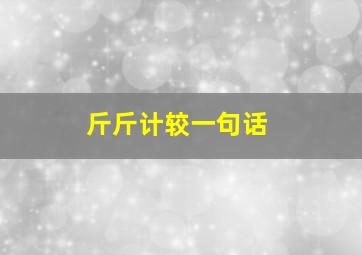 斤斤计较一句话